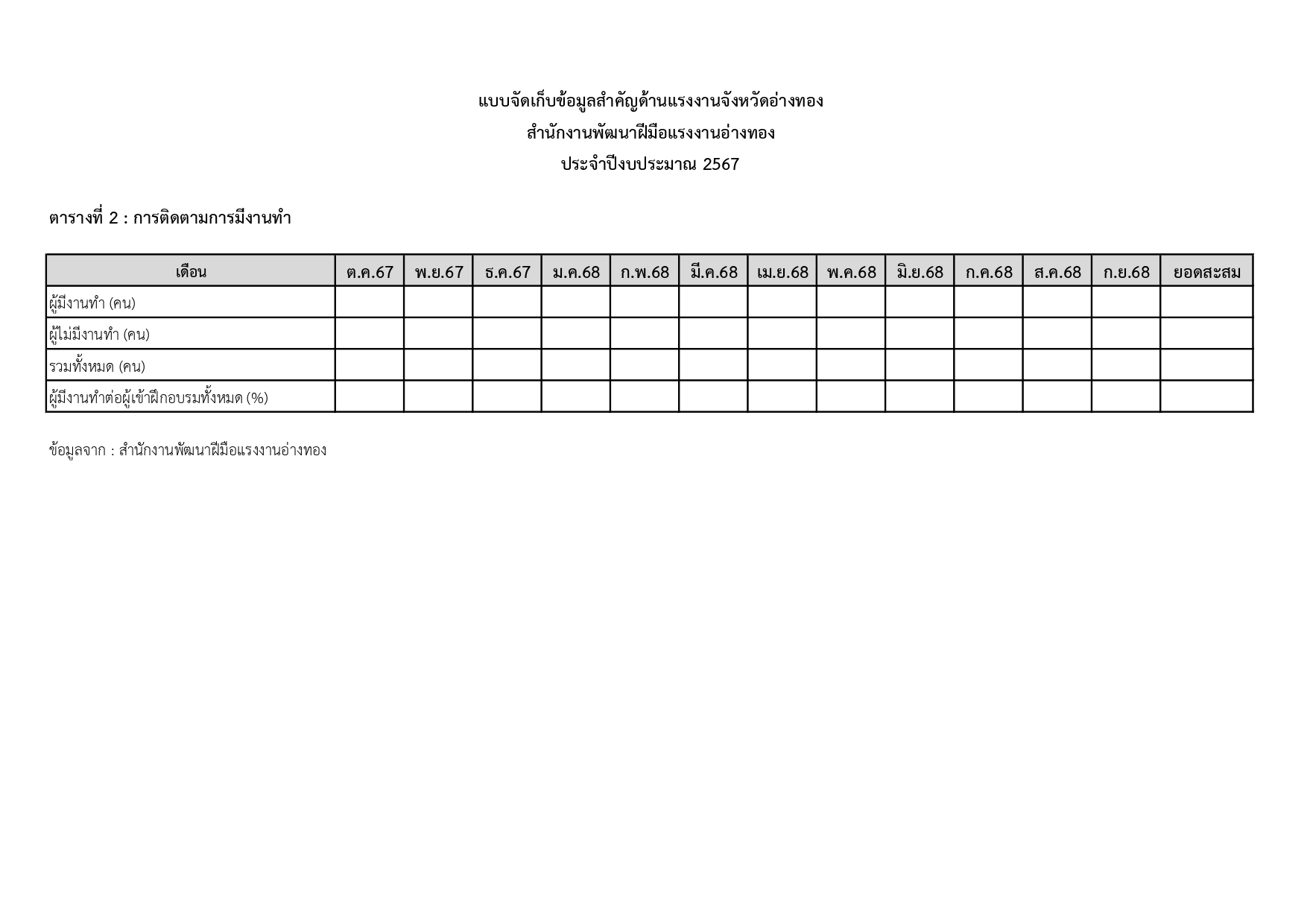 แบบจัดเก็บข้อมูลสำคัญด้านแรงงานจังหวัดอ่างทอง
สำนักงานพัฒนาฝีมือแรงงานอ่างทอง
ประจำปีงบประมาณ 2567

ตารางที่ 2 : การติดตามการมีงานทำ

| เดือน | ต.ค.67 | พ.ย.67 | ธ.ค.67 | ม.ค.68 | ก.พ.68 | มี.ค.68 | เม.ย.68 | พ.ค.68 | มิ.ย.68 | ก.ค.68 | ส.ค.68 | ก.ย.68 | ยอดสะสม |
|---|---|---|---|---|---|---|---|---|---|---|---|---|---|
| ผู้มีงานทำ (คน) | | | | | | | | | | | | | |
| ผู้ไม่มีงานทำ (คน) | | | | | | | | | | | | | |
| รวมทั้งหมด (คน) | | | | | | | | | | | | | |
| ผู้มีงานทำต่อผู้เข้าฝึกอบรมทั้งหมด (%) | | | | | | | | | | | | | |

ข้อมูลจาก : สำนักงานพัฒนาฝีมือแรงงานอ่างทอง